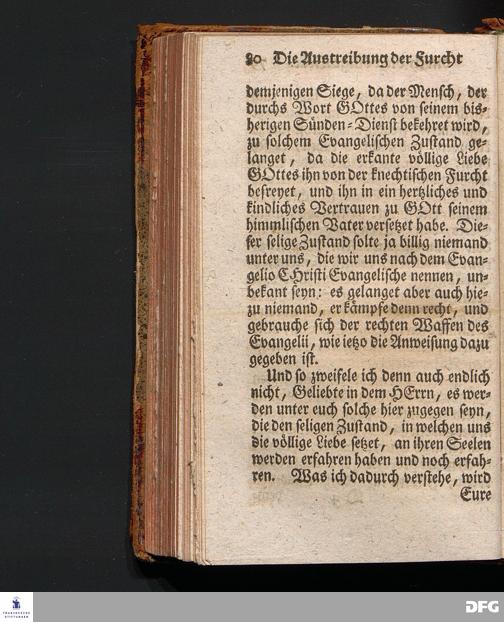 80 Die Austreibung der Furcht

demjenigen Siege, da der Mensch, der durchs Wort GOttes von seinem bisherigen Sünden-Dienst bekehret wird, zu solchem Evangelischen Zustand gelanget, da die erkante völlige Liebe GOttes ihn von der knechtischen Furcht befreyet, und ihn in ein hertzliches und kindliches Vertrauen zu GOtt seinem himmlischen Vater versetzet habe. Dieser selige Zustand solte ja billig niemand unter uns, die wir uns nach dem Evangelio Christi Evangelische nennen, unbekant seyn: es gelanget aber auch hiezu niemand, er kämpfe denn recht, und gebrauche sich der rechten Waffen des Evangelii, wie ietzo die Anweisung dazu gegeben ist.

Und so zweifele ich denn auch endlich nicht, Geliebte in dem HErrn, es werden unter euch solche hier zugegen seyn, die den seligen Zustand, in welchen uns die völlige Liebe setzet, an ihren Seelen werden erfahren haben und noch erfahren. Was ich dadurch verstehe, wird Eure

DFG